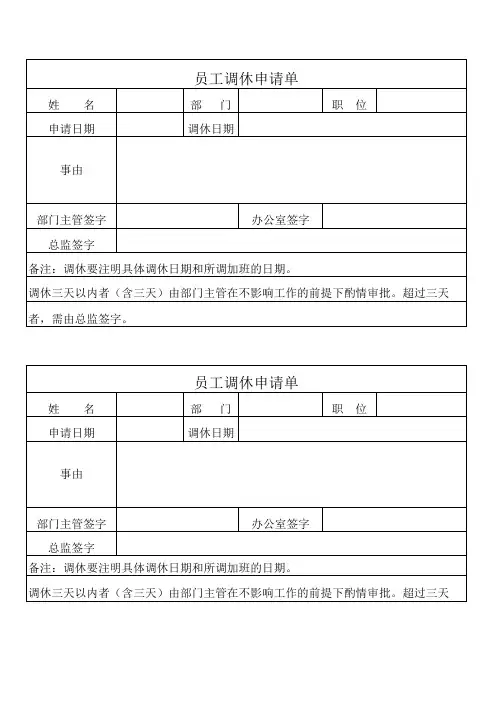 员工调休申请单

| 姓　　名 | | 部　　门 | | 职　位 | |
|---|---|---|---|---|---|
| 申请日期 | | 调休日期 | | | |
| 事由 | | | | | |
| 部门主管签字 | | | 办公室签字 | | |
| 总监签字 | | | | | |

备注：调休要注明具体调休日期和所调加班的日期。

调休三天以内者（含三天）由部门主管在不影响工作的前提下酌情审批。超过三天者，需由总监签字。

员工调休申请单

| 姓　　名 | | 部　　门 | | 职　位 | |
|---|---|---|---|---|---|
| 申请日期 | | 调休日期 | | | |
| 事由 | | | | | |
| 部门主管签字 | | | 办公室签字 | | |
| 总监签字 | | | | | |

备注：调休要注明具体调休日期和所调加班的日期。

调休三天以内者（含三天）由部门主管在不影响工作的前提下酌情审批。超过三天